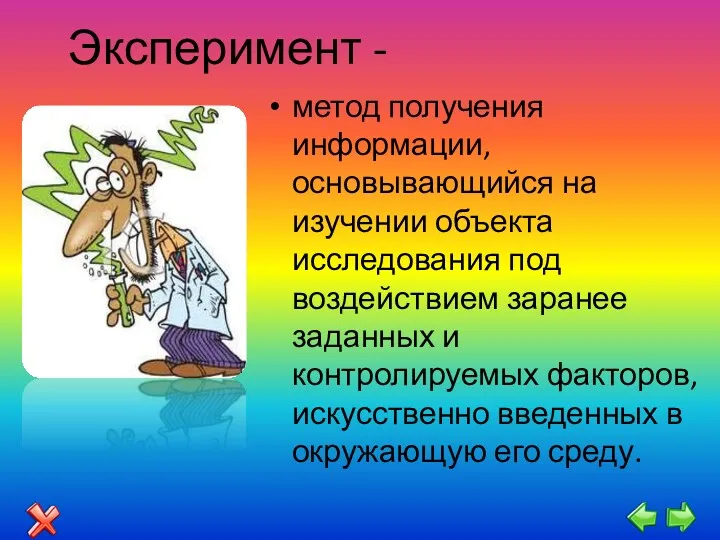 Эксперимент -

• метод получения информации, основывающийся на изучении объекта исследования под воздействием заранее заданных и контролируемых факторов, искусственно введенных в окружающую его среду.